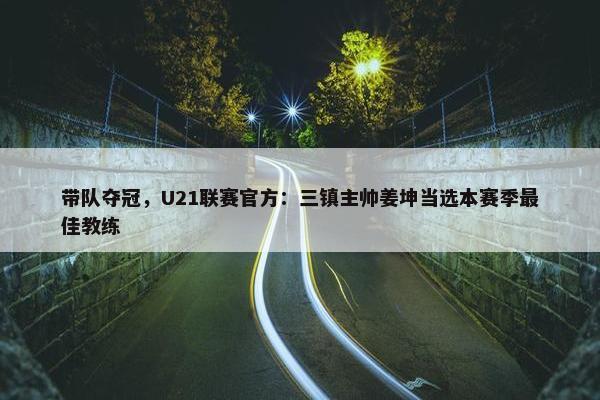 带队夺冠，U21联赛官方：三镇主帅姜坤当选本赛季最佳教练